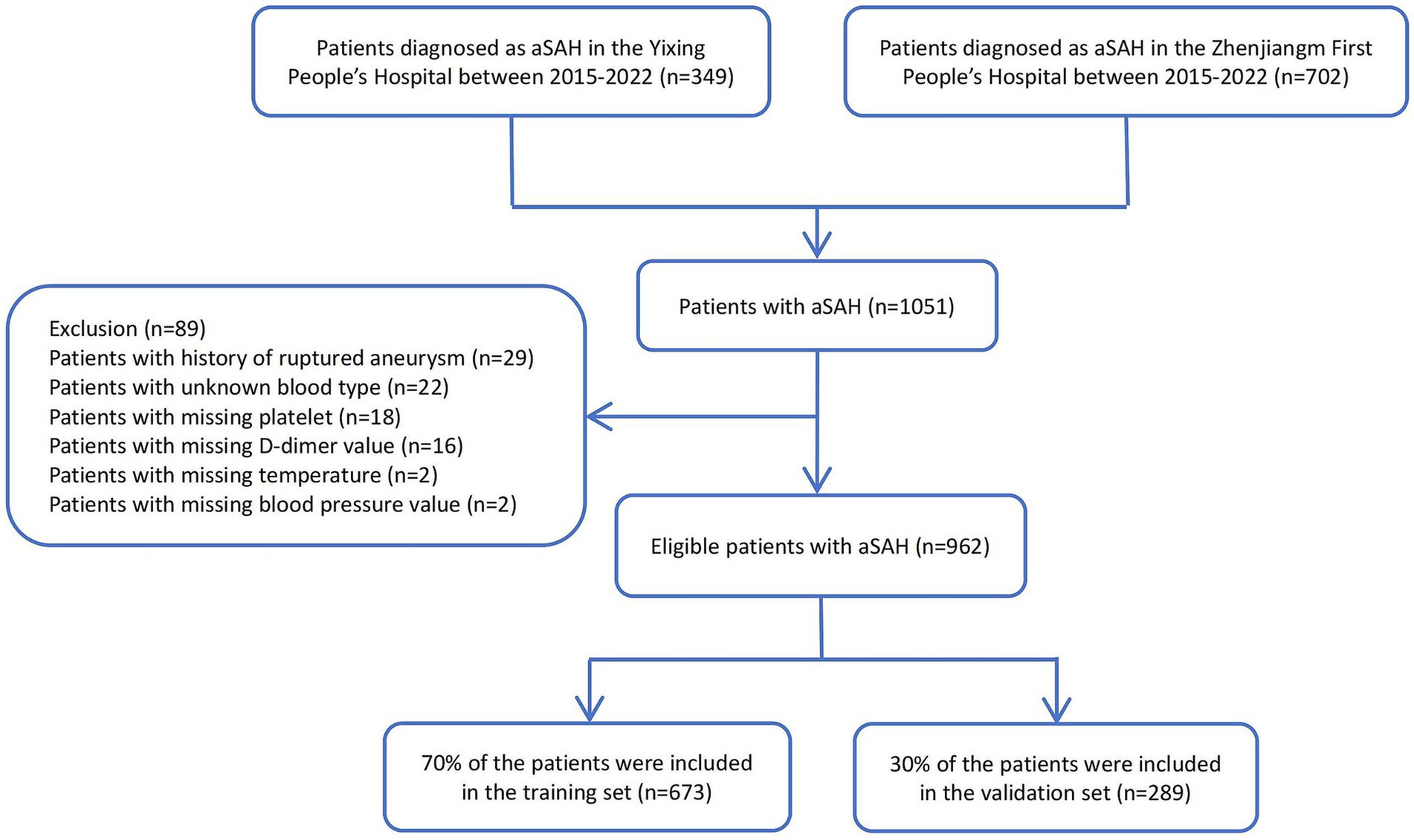 Patients diagnosed as aSAH in the Yixing People's Hospital between 2015-2022 (n=349)

Patients diagnosed as aSAH in the Zhenjiangm First People's Hospital between 2015-2022 (n=702)

Patients with aSAH (n=1051)

Exclusion (n=89)
Patients with history of ruptured aneurysm (n=29)
Patients with unknown blood type (n=22)
Patients with missing platelet (n=18)
Patients with missing D-dimer value (n=16)
Patients with missing temperature (n=2)
Patients with missing blood pressure value (n=2)

Eligible patients with aSAH (n=962)

70% of the patients were included in the training set (n=673)

30% of the patients were included in the validation set (n=289)